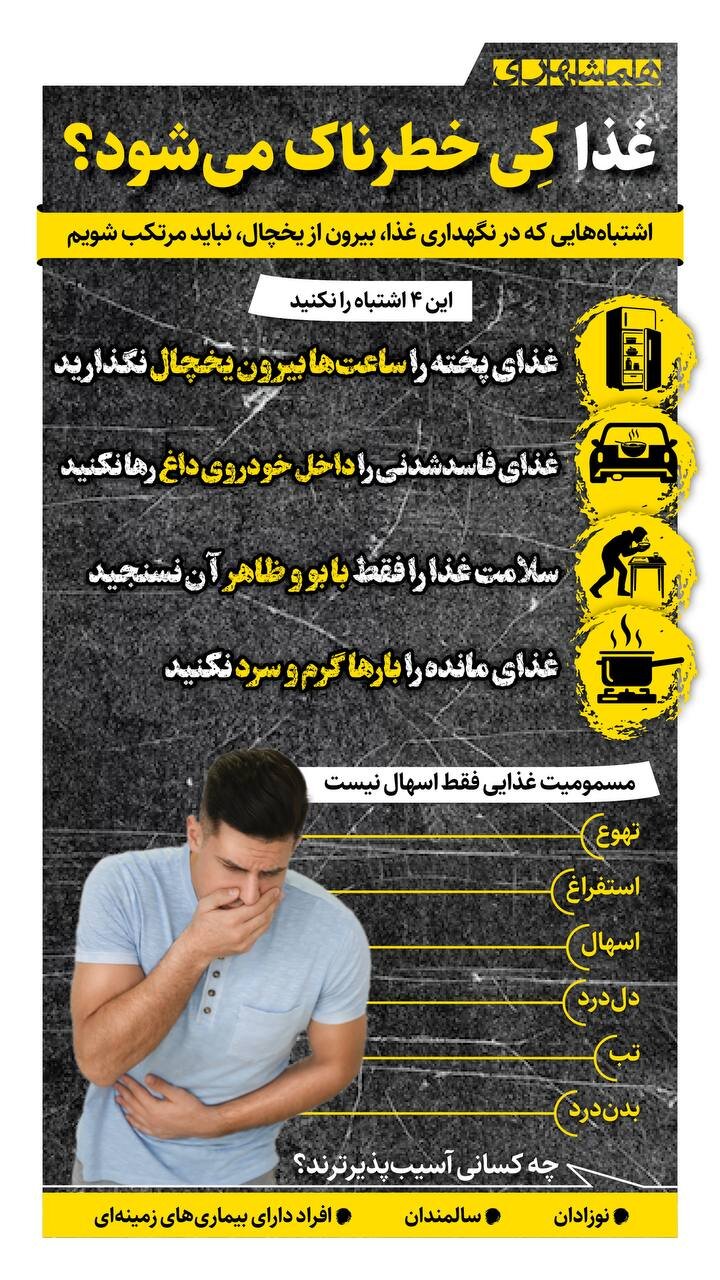 همشهری

غذا کِی خطرناک می‌شود؟

اشتباه‌هایی که در نگهداری غذا، بیرون از یخچال، نباید مرتکب شویم

این ۴ اشتباه را نکنید

غذای پخته را ساعت‌ها بیرون یخچال نگذارید

غذای فاسدشدنی را داخل خودروی داغ رها نکنید

سلامت غذا را فقط با بو و ظاهر آن نسنجید

غذای مانده را بارها گرم و سرد نکنید

مسمومیت غذایی فقط اسهال نیست

تهوع

استفراغ

اسهال

دل‌درد

تب

بدن‌درد

چه کسانی آسیب‌پذیرترند؟

نوزادان

سالمندان

افراد دارای بیماری‌های زمینه‌ای